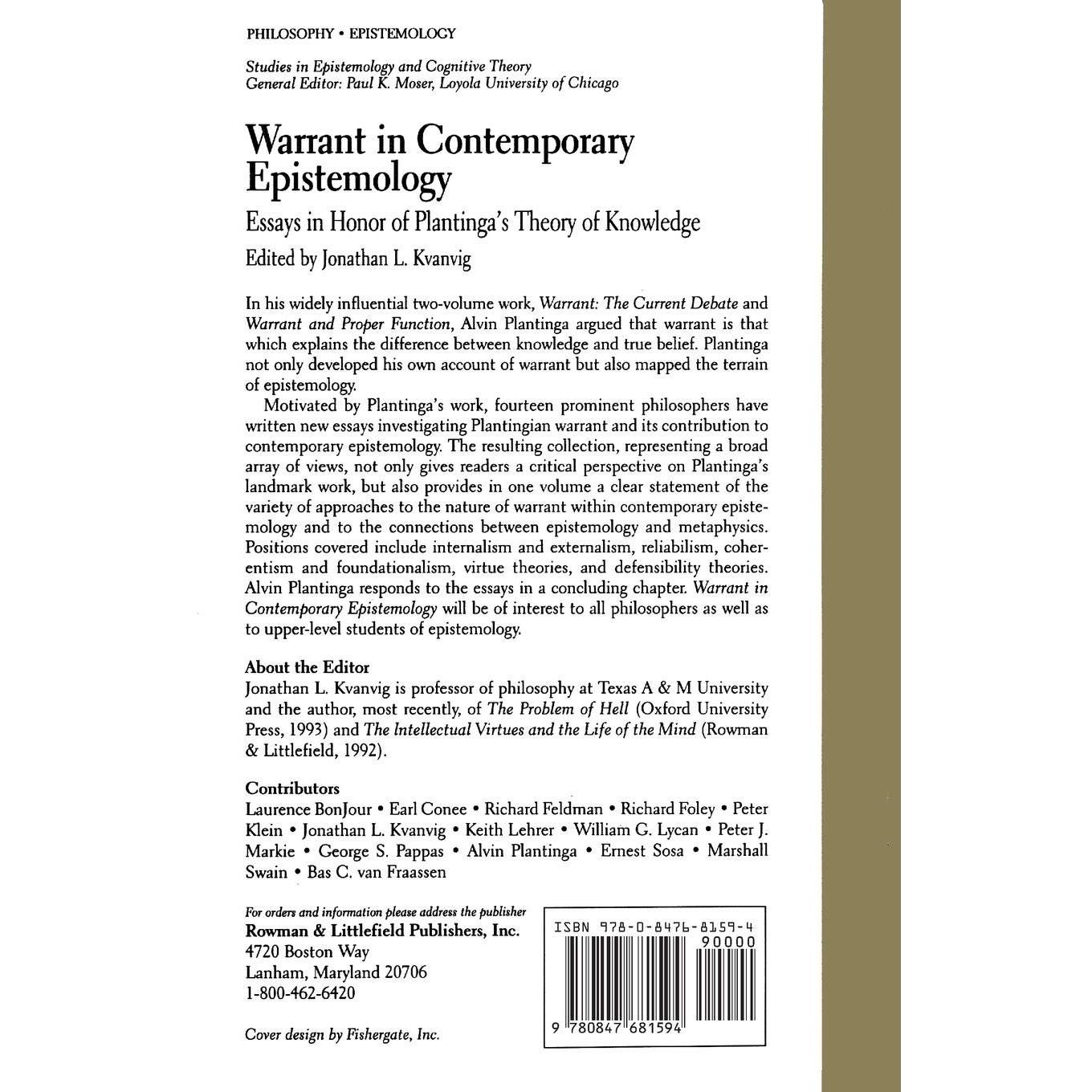 PHILOSOPHY • EPISTEMOLOGY

Studies in Epistemology and Cognitive Theory
General Editor: Paul K. Moser, Loyola University of Chicago

Warrant in Contemporary Epistemology

Essays in Honor of Plantinga's Theory of Knowledge

Edited by Jonathan L. Kvanvig

In his widely influential two-volume work, Warrant: The Current Debate and Warrant and Proper Function, Alvin Plantinga argued that warrant is that which explains the difference between knowledge and true belief. Plantinga not only developed his own account of warrant but also mapped the terrain of epistemology.

Motivated by Plantinga's work, fourteen prominent philosophers have written new essays investigating Plantingian warrant and its contribution to contemporary epistemology. The resulting collection, representing a broad array of views, not only gives readers a critical perspective on Plantinga's landmark work, but also provides in one volume a clear statement of the variety of approaches to the nature of warrant within contemporary epistemology and to the connections between epistemology and metaphysics. Positions covered include internalism and externalism, reliabilism, coherentism and foundationalism, virtue theories, and defensibility theories. Alvin Plantinga responds to the essays in a concluding chapter. Warrant in Contemporary Epistemology will be of interest to all philosophers as well as to upper-level students of epistemology.

About the Editor
Jonathan L. Kvanvig is professor of philosophy at Texas A & M University and the author, most recently, of The Problem of Hell (Oxford University Press, 1993) and The Intellectual Virtues and the Life of the Mind (Rowman & Littlefield, 1992).

Contributors
Laurence BonJour • Earl Conee • Richard Feldman • Richard Foley • Peter Klein • Jonathan L. Kvanvig • Keith Lehrer • William G. Lycan • Peter J. Markie • George S. Pappas • Alvin Plantinga • Ernest Sosa • Marshall Swain • Bas C. van Fraassen

For orders and information please address the publisher
Rowman & Littlefield Publishers, Inc.
4720 Boston Way
Lanham, Maryland 20706
1-800-462-6420

Cover design by Fishergate, Inc.

ISBN 978-0-8476-8159-4
90000
9 780847 681594